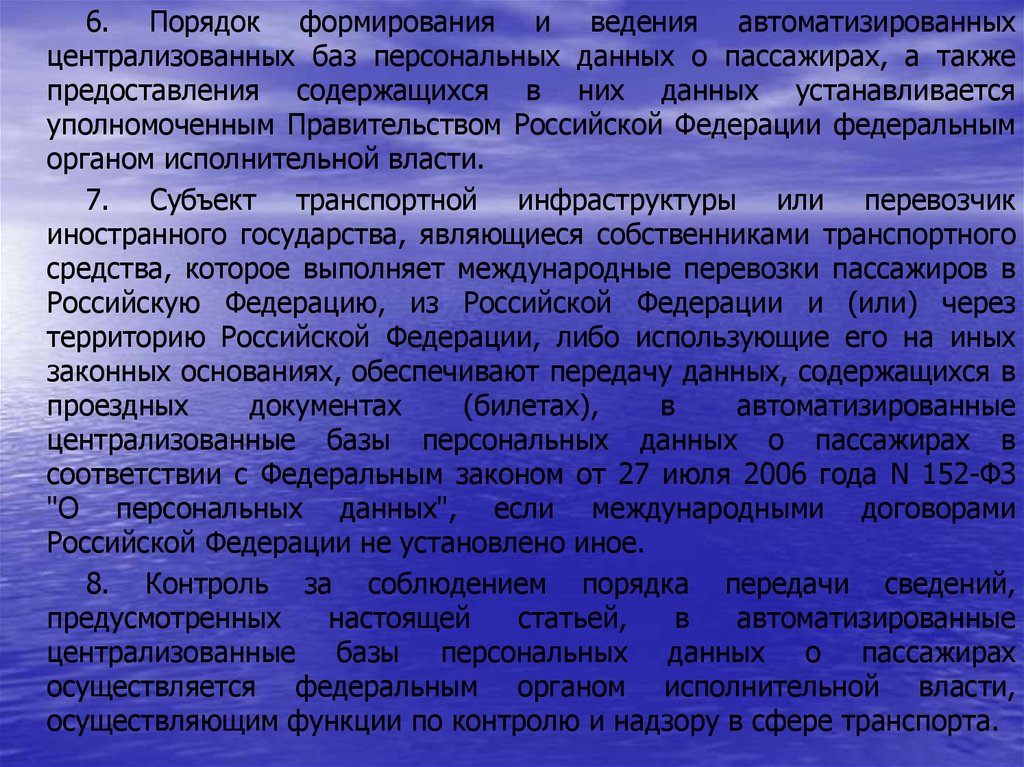 6. Порядок формирования и ведения автоматизированных централизованных баз персональных данных о пассажирах, а также предоставления содержащихся в них данных устанавливается уполномоченным Правительством Российской Федерации федеральным органом исполнительной власти.

7. Субъект транспортной инфраструктуры или перевозчик иностранного государства, являющиеся собственниками транспортного средства, которое выполняет международные перевозки пассажиров в Российскую Федерацию, из Российской Федерации и (или) через территорию Российской Федерации, либо использующие его на иных законных основаниях, обеспечивают передачу данных, содержащихся в проездных документах (билетах), в автоматизированные централизованные базы персональных данных о пассажирах в соответствии с Федеральным законом от 27 июля 2006 года N 152-ФЗ "О персональных данных", если международными договорами Российской Федерации не установлено иное.

8. Контроль за соблюдением порядка передачи сведений, предусмотренных настоящей статьей, в автоматизированные централизованные базы персональных данных о пассажирах осуществляется федеральным органом исполнительной власти, осуществляющим функции по контролю и надзору в сфере транспорта.